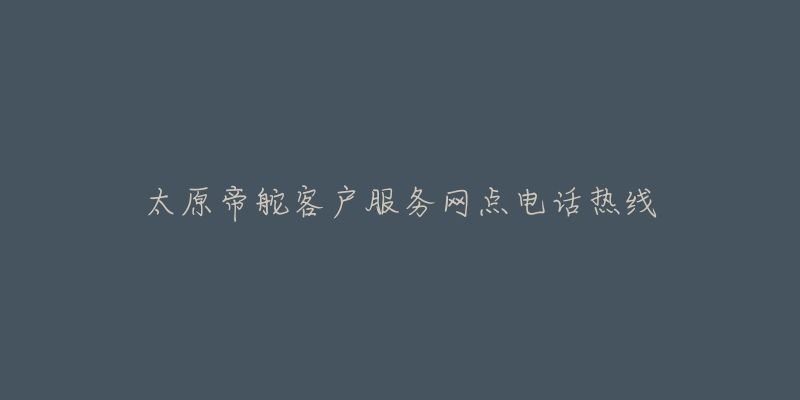 太原帝舵客户服务网点电话热线